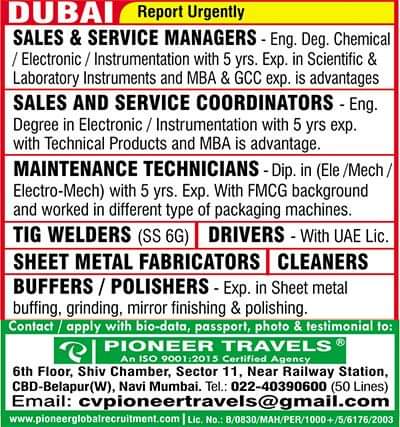 DUBAI Report Urgently

SALES & SERVICE MANAGERS - Eng. Deg. Chemical / Electronic / Instrumentation with 5 yrs. Exp. in Scientific & Laboratory Instruments and MBA & GCC exp. is advantages

SALES AND SERVICE COORDINATORS - Eng. Degree in Electronic / Instrumentation with 5 yrs exp. with Technical Products and MBA is advantage.

MAINTENANCE TECHNICIANS - Dip. in (Ele /Mech / Electro-Mech) with 5 yrs. Exp. With FMCG background and worked in different type of packaging machines.

TIG WELDERS (SS 6G)

DRIVERS - With UAE Lic.

SHEET METAL FABRICATORS

CLEANERS

BUFFERS / POLISHERS - Exp. in Sheet metal buffing, grinding, mirror finishing & polishing.

Contact / apply with bio-data, passport, photo & testimonial to:

PIONEER TRAVELS®
An ISO 9001:2015 Certified Agency

6th Floor, Shiv Chamber, Sector 11, Near Railway Station, CBD-Belapur(W), Navi Mumbai. Tel.: 022-40390600 (50 Lines)

Email: cvpioneertravels@gmail.com

www.pioneerglobalrecruitment.com | Lic. No.: B/0830/MAH/PER/1000+/5/6176/2003